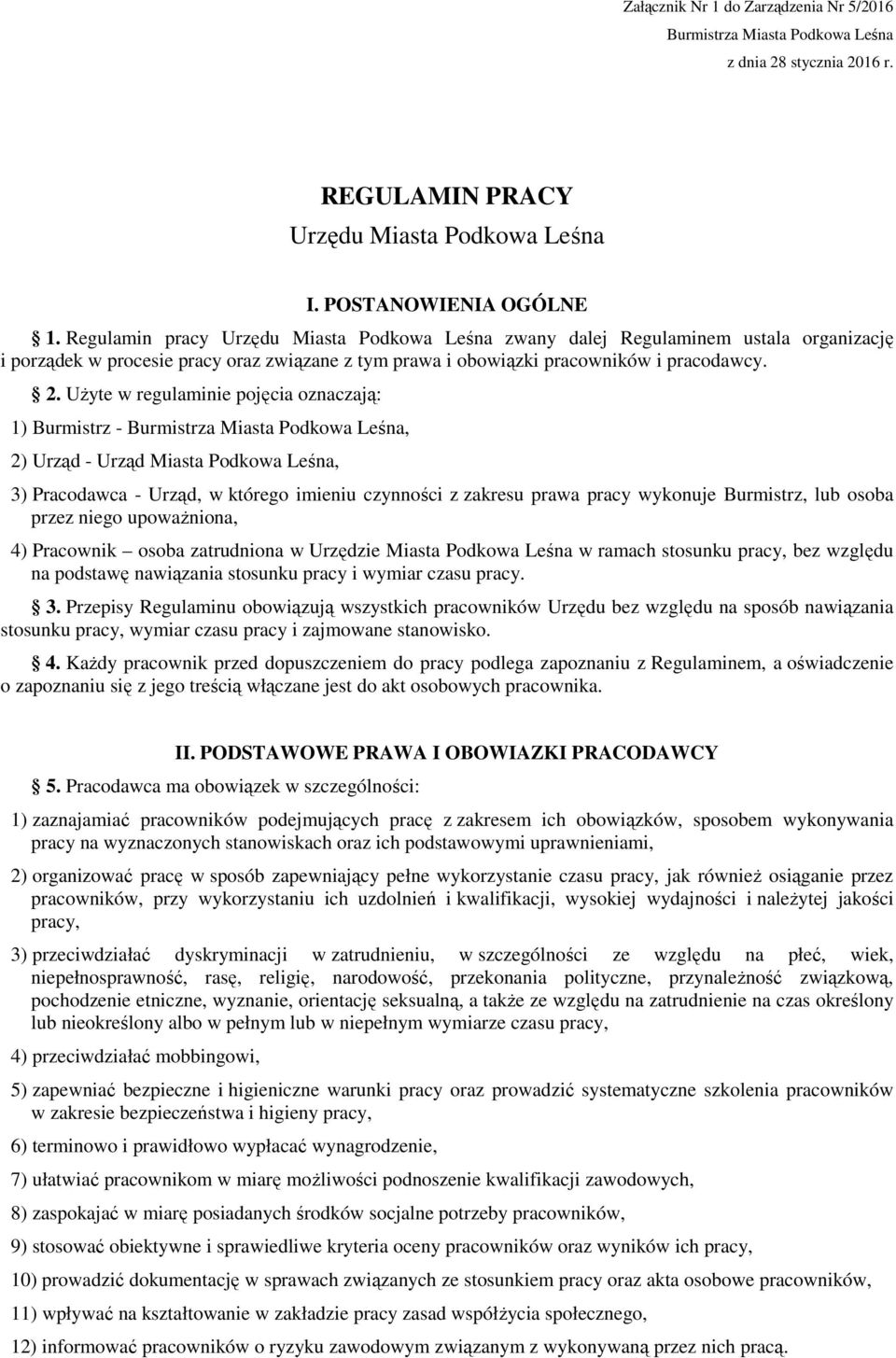 Załącznik Nr 1 do Zarządzenia Nr 5/2016
Burmistrza Miasta Podkowa Leśna
z dnia 28 stycznia 2016 r.

REGULAMIN PRACY
Urzędu Miasta Podkowa Leśna

I. POSTANOWIENIA OGÓLNE

1. Regulamin pracy Urzędu Miasta Podkowa Leśna zwany dalej Regulaminem ustala organizację i porządek w procesie pracy oraz związane z tym prawa i obowiązki pracowników i pracodawcy.

2. Użyte w regulaminie pojęcia oznaczają:

1) Burmistrz - Burmistrza Miasta Podkowa Leśna,

2) Urząd - Urząd Miasta Podkowa Leśna,

3) Pracodawca - Urząd, w którego imieniu czynności z zakresu prawa pracy wykonuje Burmistrz, lub osoba przez niego upoważniona,

4) Pracownik – osoba zatrudniona w Urzędzie Miasta Podkowa Leśna w ramach stosunku pracy, bez względu na podstawę nawiązania stosunku pracy i wymiar czasu pracy.

3. Przepisy Regulaminu obowiązują wszystkich pracowników Urzędu bez względu na sposób nawiązania stosunku pracy, wymiar czasu pracy i zajmowane stanowisko.

4. Każdy pracownik przed dopuszczeniem do pracy podlega zapoznaniu z Regulaminem, a oświadczenie o zapoznaniu się z jego treścią włączane jest do akt osobowych pracownika.

II. PODSTAWOWE PRAWA I OBOWIAZKI PRACODAWCY

5. Pracodawca ma obowiązek w szczególności:

1) zaznajamiać pracowników podejmujących pracę z zakresem ich obowiązków, sposobem wykonywania pracy na wyznaczonych stanowiskach oraz ich podstawowymi uprawnieniami,

2) organizować pracę w sposób zapewniający pełne wykorzystanie czasu pracy, jak również osiąganie przez pracowników, przy wykorzystaniu ich uzdolnień i kwalifikacji, wysokiej wydajności i należytej jakości pracy,

3) przeciwdziałać dyskryminacji w zatrudnieniu, w szczególności ze względu na płeć, wiek, niepełnosprawność, rasę, religię, narodowość, przekonania polityczne, przynależność związkową, pochodzenie etniczne, wyznanie, orientację seksualną, a także ze względu na zatrudnienie na czas określony lub nieokreślony albo w pełnym lub w niepełnym wymiarze czasu pracy,

4) przeciwdziałać mobbingowi,

5) zapewniać bezpieczne i higieniczne warunki pracy oraz prowadzić systematyczne szkolenia pracowników w zakresie bezpieczeństwa i higieny pracy,

6) terminowo i prawidłowo wypłacać wynagrodzenie,

7) ułatwiać pracownikom w miarę możliwości podnoszenie kwalifikacji zawodowych,

8) zaspokajać w miarę posiadanych środków socjalne potrzeby pracowników,

9) stosować obiektywne i sprawiedliwe kryteria oceny pracowników oraz wyników ich pracy,

10) prowadzić dokumentację w sprawach związanych ze stosunkiem pracy oraz akta osobowe pracowników,

11) wpływać na kształtowanie w zakładzie pracy zasad współżycia społecznego,

12) informować pracowników o ryzyku zawodowym związanym z wykonywaną przez nich pracą.